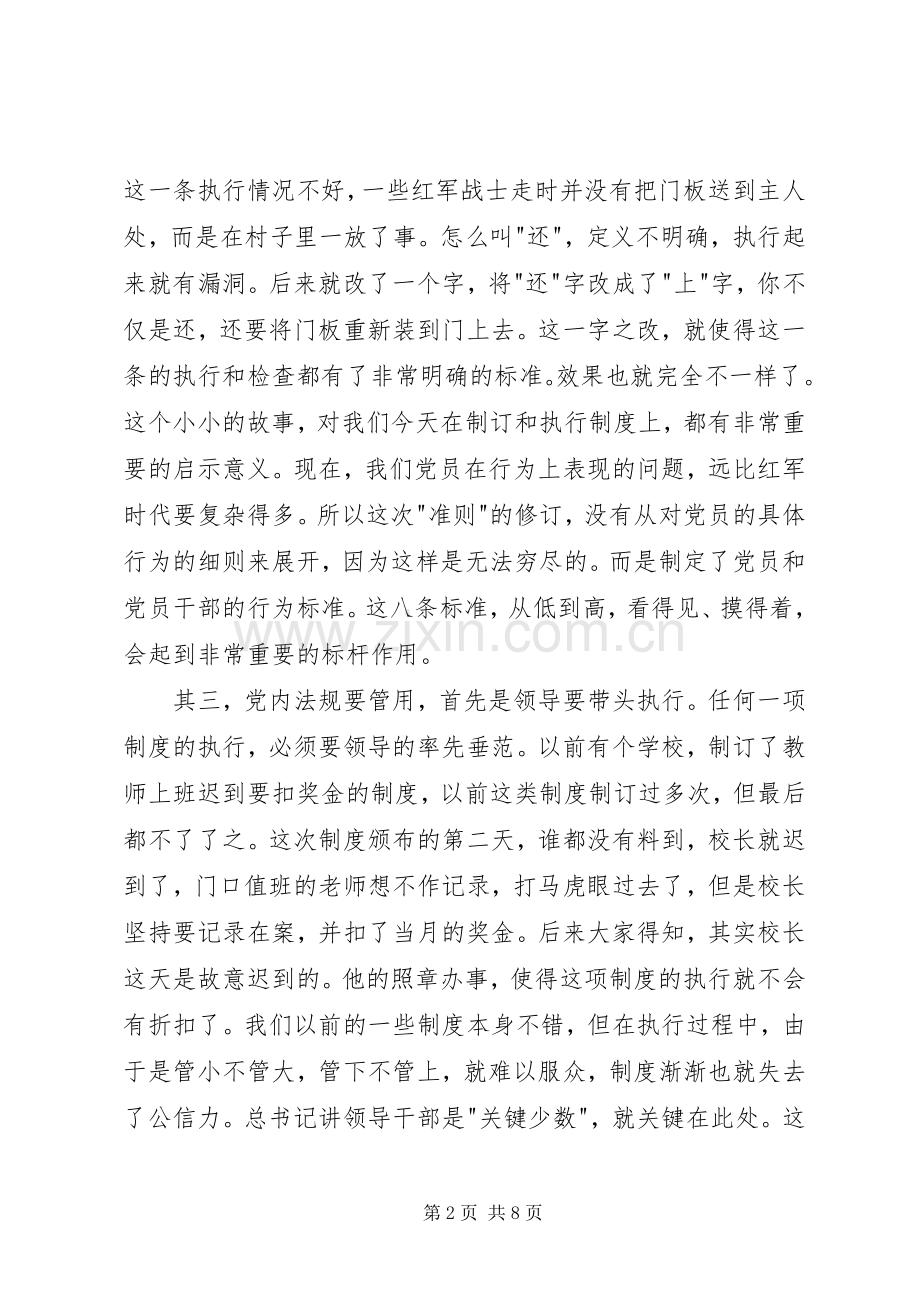 这一条执行情况不好，一些红军战士走时并没有把门板送到主人处，而是在村子里一放了事。怎么叫"还"，定义不明确，执行起来就有漏洞。后来就改了一个字，将"还"字改成了"上"字，你不仅是还，还要将门板重新装到门上去。这一字之改，就使得这一条的执行和检查都有了非常明确的标准。效果也就完全不一样了。这个小小的故事，对我们今天在制订和执行制度上，都有非常重要的启示意义。现在，我们党员在行为上表现的问题，远比红军时代要复杂得多。所以这次"准则"的修订，没有从对党员的具体行为的细则来展开，因为这样是无法穷尽的。而是制定了党员和党员干部的行为标准。这八条标准，从低到高，看得见、摸得着，会起到非常重要的标杆作用。

其三，党内法规要管用，首先是领导要带头执行。任何一项制度的执行，必须要领导的率先垂范。以前有个学校，制订了教师上班迟到要扣奖金的制度，以前这类制度制订过多次，但最后都不了了之。这次制度颁布的第二天，谁都没有料到，校长就迟到了，门口值班的老师想不作记录，打马虎眼过去了，但是校长坚持要记录在案，并扣了当月的奖金。后来大家得知，其实校长这天是故意迟到的。他的照章办事，使得这项制度的执行就不会有折扣了。我们以前的一些制度本身不错，但在执行过程中，由于是管小不管大，管下不管上，就难以服众，制度渐渐也就失去了公信力。总书记讲领导干部是"关键少数"，就关键在此处。这

www.zixin.com.cn

第 2 页 共 8 页